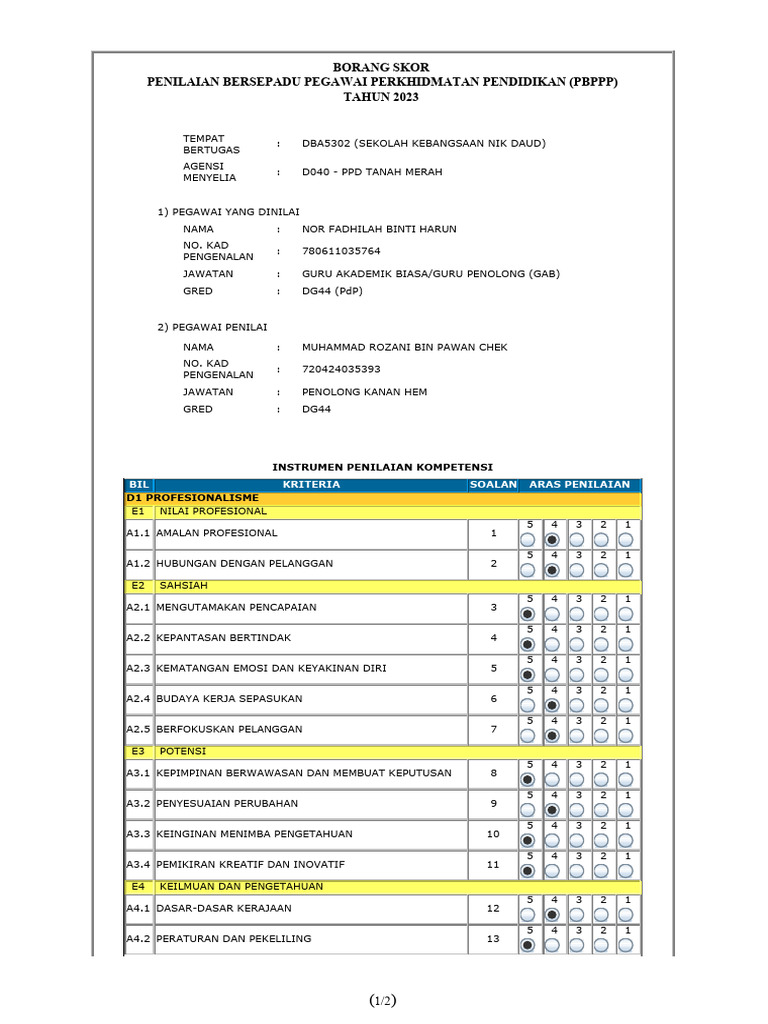 BORANG SKOR
PENILAIAN BERSEPADU PEGAWAI PERKHIDMATAN PENDIDIKAN (PBPPP)
TAHUN 2023

TEMPAT BERTUGAS : DBA5302 (SEKOLAH KEBANGSAAN NIK DAUD)
AGENSI MENYELIA : D040 - PPD TANAH MERAH

1) PEGAWAI YANG DINILAI
NAMA : NOR FADHILAH BINTI HARUN
NO. KAD PENGENALAN : 780611035764
JAWATAN : GURU AKADEMIK BIASA/GURU PENOLONG (GAB)
GRED : DG44 (PdP)

2) PEGAWAI PENILAI
NAMA : MUHAMMAD ROZANI BIN PAWAN CHEK
NO. KAD PENGENALAN : 720424035393
JAWATAN : PENOLONG KANAN HEM
GRED : DG44

INSTRUMEN PENILAIAN KOMPETENSI

| BIL | KRITERIA | SOALAN | ARAS PENILAIAN |
|---|---|---|---|
| D1 PROFESIONALISME | | | |
| E1 | NILAI PROFESIONAL | | |
| A1.1 | AMALAN PROFESIONAL | 1 | 5 4 3 2 1 |
| A1.2 | HUBUNGAN DENGAN PELANGGAN | 2 | 5 4 3 2 1 |
| E2 | SAHSIAH | | |
| A2.1 | MENGUTAMAKAN PENCAPAIAN | 3 | 5 4 3 2 1 |
| A2.2 | KEPANTASAN BERTINDAK | 4 | 5 4 3 2 1 |
| A2.3 | KEMATANGAN EMOSI DAN KEYAKINAN DIRI | 5 | 5 4 3 2 1 |
| A2.4 | BUDAYA KERJA SEPASUKAN | 6 | 5 4 3 2 1 |
| A2.5 | BERFOKUSKAN PELANGGAN | 7 | 5 4 3 2 1 |
| E3 | POTENSI | | |
| A3.1 | KEPIMPINAN BERWAWASAN DAN MEMBUAT KEPUTUSAN | 8 | 5 4 3 2 1 |
| A3.2 | PENYESUAIAN PERUBAHAN | 9 | 5 4 3 2 1 |
| A3.3 | KEINGINAN MENIMBA PENGETAHUAN | 10 | 5 4 3 2 1 |
| A3.4 | PEMIKIRAN KREATIF DAN INOVATIF | 11 | 5 4 3 2 1 |
| E4 | KEILMUAN DAN PENGETAHUAN | | |
| A4.1 | DASAR-DASAR KERAJAAN | 12 | 5 4 3 2 1 |
| A4.2 | PERATURAN DAN PEKELILING | 13 | 5 4 3 2 1 |

(1/2)